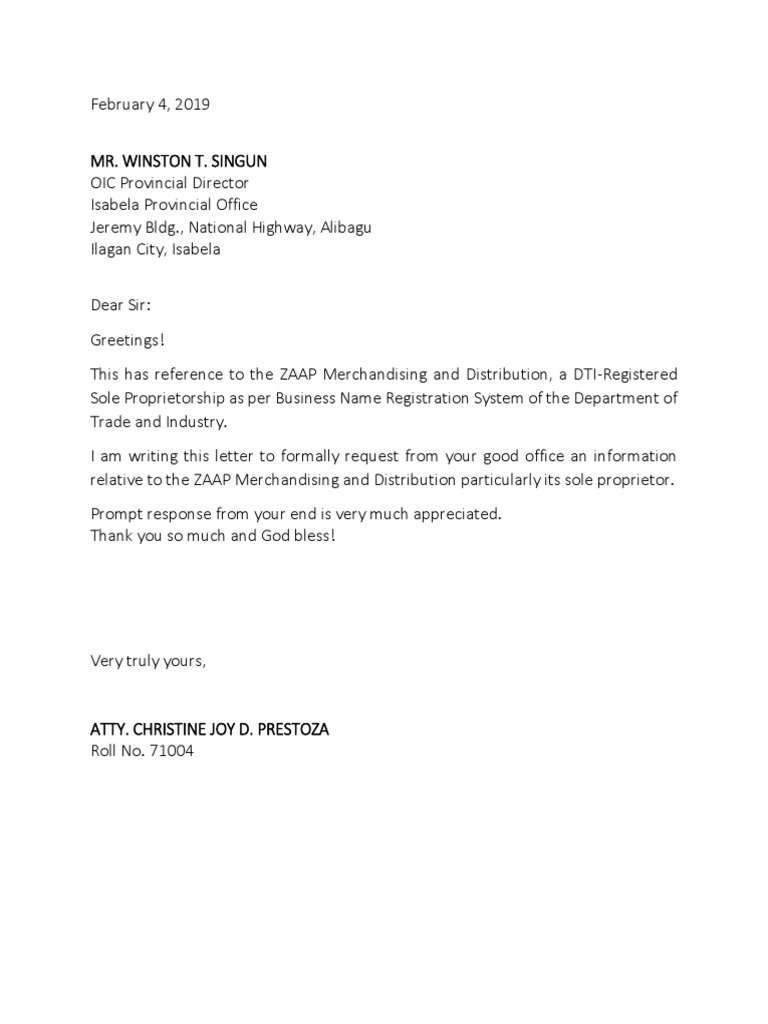 February 4, 2019

MR. WINSTON T. SINGUN
OIC Provincial Director
Isabela Provincial Office
Jeremy Bldg., National Highway, Alibagu
Ilagan City, Isabela

Dear Sir:

Greetings!

This has reference to the ZAAP Merchandising and Distribution, a DTI-Registered Sole Proprietorship as per Business Name Registration System of the Department of Trade and Industry.

I am writing this letter to formally request from your good office an information relative to the ZAAP Merchandising and Distribution particularly its sole proprietor.

Prompt response from your end is very much appreciated.
Thank you so much and God bless!

Very truly yours,

ATTY. CHRISTINE JOY D. PRESTOZA
Roll No. 71004